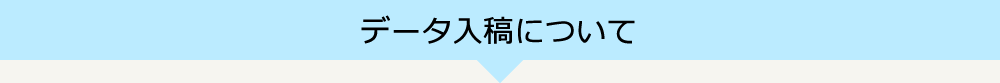 データ入稿について